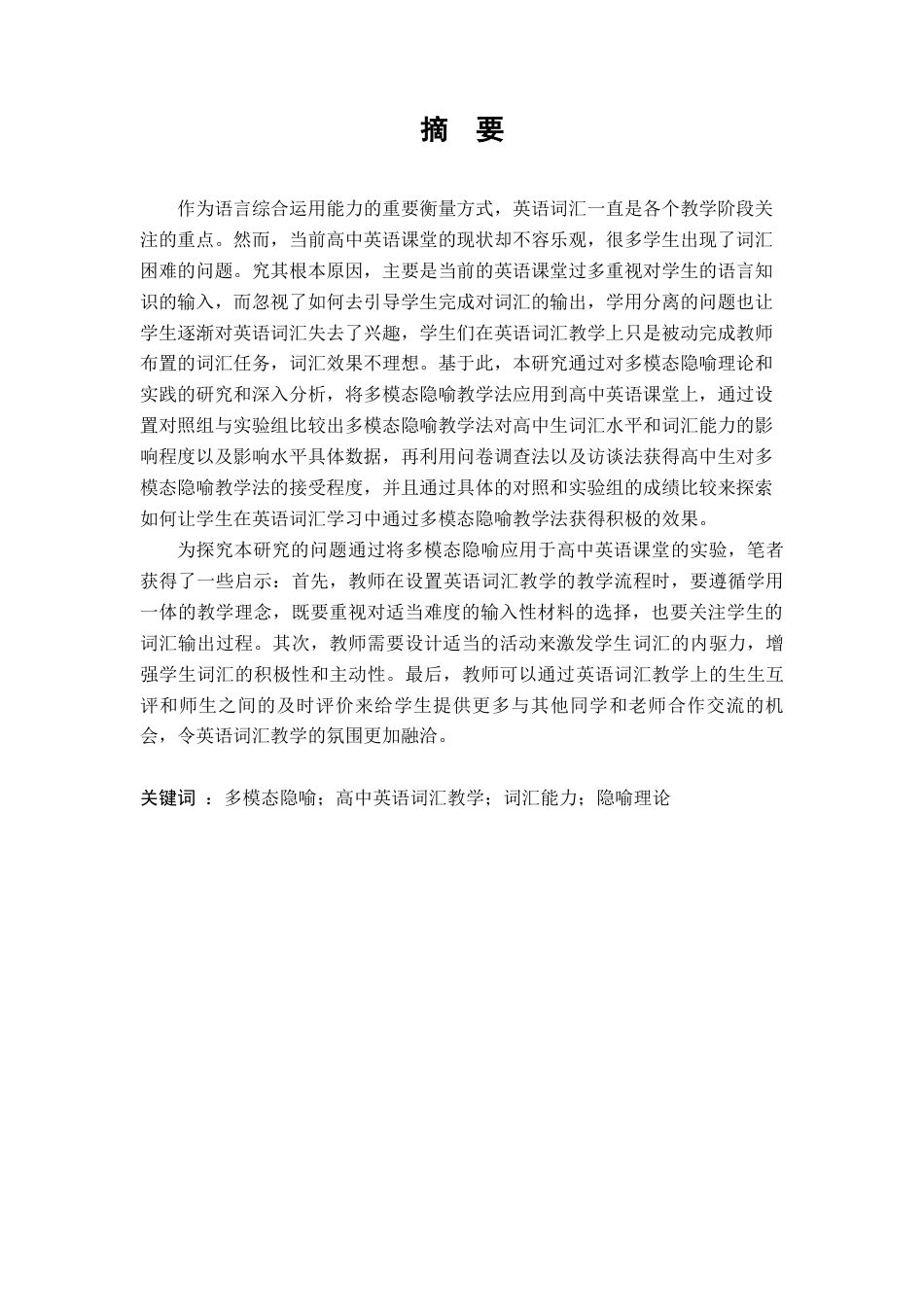 摘　要

作为语言综合运用能力的重要衡量方式，英语词汇一直是各个教学阶段关注的重点。然而，当前高中英语课堂的现状却不容乐观，很多学生出现了词汇困难的问题。究其根本原因，主要是当前的英语课堂过多重视对学生的语言知识的输入，而忽视了如何去引导学生完成对词汇的输出，学用分离的问题也让学生逐渐对英语词汇失去了兴趣，学生们在英语词汇教学上只是被动完成教师布置的词汇任务，词汇效果不理想。基于此，本研究通过对多模态隐喻理论和实践的研究和深入分析，将多模态隐喻教学法应用到高中英语课堂上，通过设置对照组与实验组比较出多模态隐喻教学法对高中生词汇水平和词汇能力的影响程度以及影响水平具体数据，再利用问卷调查法以及访谈法获得高中生对多模态隐喻教学法的接受程度，并且通过具体的对照和实验组的成绩比较来探索如何让学生在英语词汇学习中通过多模态隐喻教学法获得积极的效果。

为探究本研究的问题通过将多模态隐喻应用于高中英语课堂的实验，笔者获得了一些启示：首先，教师在设置英语词汇教学的教学流程时，要遵循学用一体的教学理念，既要重视对适当难度的输入性材料的选择，也要关注学生的词汇输出过程。其次，教师需要设计适当的活动来激发学生词汇的内驱力，增强学生词汇的积极性和主动性。最后，教师可以通过英语词汇教学上的生生互评和师生之间的及时评价来给学生提供更多与其他同学和老师合作交流的机会，令英语词汇教学的氛围更加融洽。

关键词 ：多模态隐喻；高中英语词汇教学；词汇能力；隐喻理论